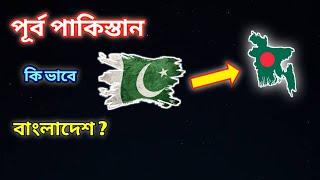 পূর্ব পাকিস্তান

কি ভাবে

বাংলাদেশ ?